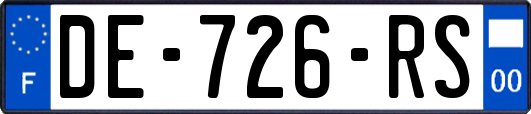 F
DE-726-RS
00